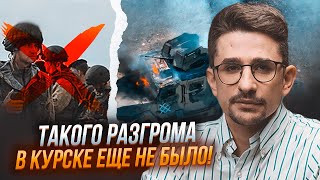 ТАКОГО РАЗГРОМА
В КУРСКЕ ЕЩЕ НЕ БЫЛО!